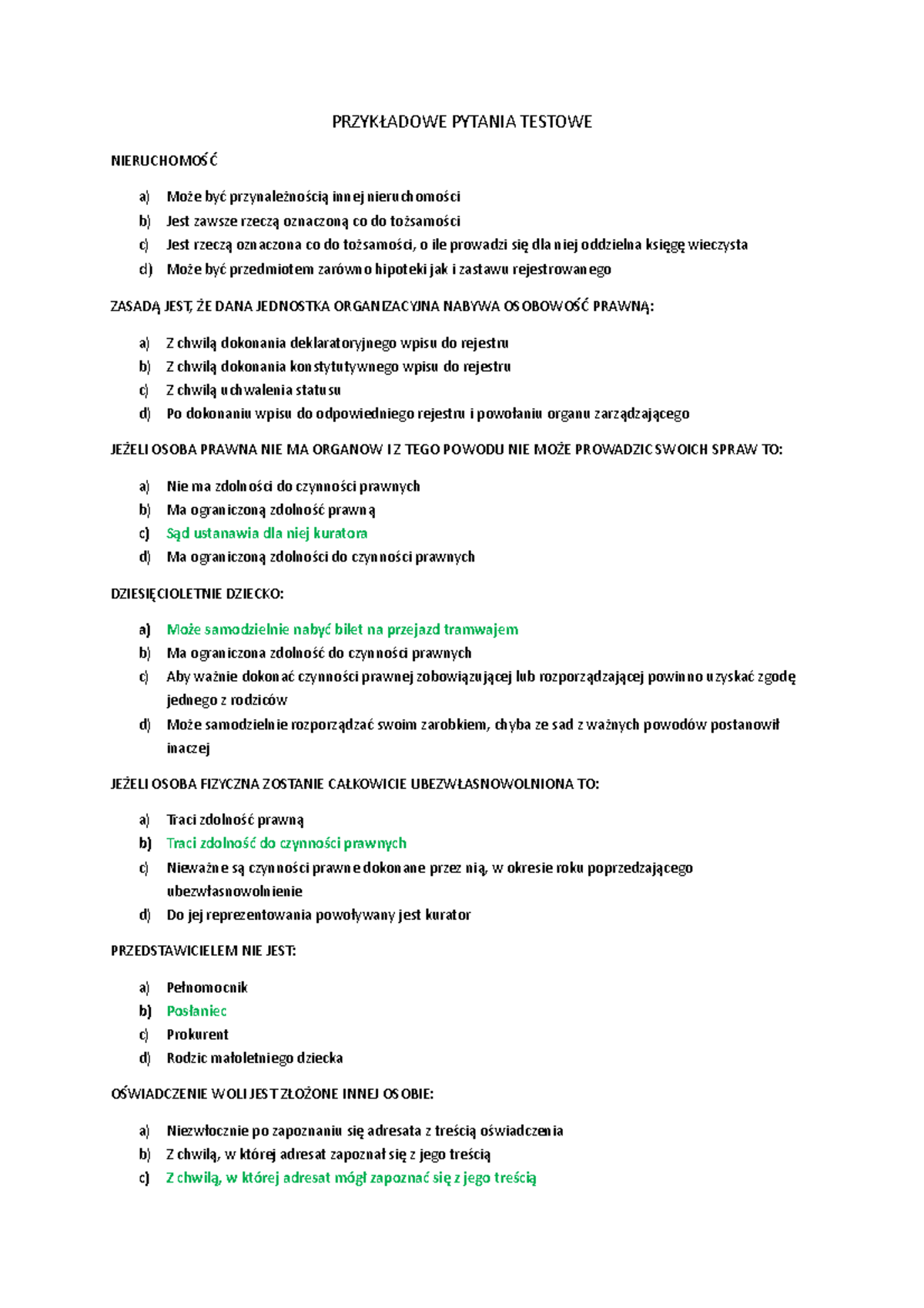 PRZYKŁADOWE PYTANIA TESTOWE

NIERUCHOMOŚĆ

a) Może być przynależnością innej nieruchomości
b) Jest zawsze rzeczą oznaczoną co do tożsamości
c) Jest rzeczą oznaczona co do tożsamości, o ile prowadzi się dla niej oddzielna księgę wieczysta
d) Może być przedmiotem zarówno hipoteki jak i zastawu rejestrowanego

ZASADĄ JEST, ŻE DANA JEDNOSTKA ORGANIZACYJNA NABYWA OSOBOWOŚĆ PRAWNĄ:

a) Z chwilą dokonania deklaratoryjnego wpisu do rejestru
b) Z chwilą dokonania konstytutywnego wpisu do rejestru
c) Z chwilą uchwalenia statusu
d) Po dokonaniu wpisu do odpowiedniego rejestru i powołaniu organu zarządzającego

JEŻELI OSOBA PRAWNA NIE MA ORGANOW I Z TEGO POWODU NIE MOŻE PROWADZIC SWOICH SPRAW TO:

a) Nie ma zdolności do czynności prawnych
b) Ma ograniczoną zdolność prawną
c) Sąd ustanawia dla niej kuratora
d) Ma ograniczoną zdolności do czynności prawnych

DZIESIĘCIOLETNIE DZIECKO:

a) Może samodzielnie nabyć bilet na przejazd tramwajem
b) Ma ograniczona zdolność do czynności prawnych
c) Aby ważnie dokonać czynności prawnej zobowiązującej lub rozporządzającej powinno uzyskać zgodę jednego z rodziców
d) Może samodzielnie rozporządzać swoim zarobkiem, chyba ze sad z ważnych powodów postanowił inaczej

JEŻELI OSOBA FIZYCZNA ZOSTANIE CAŁKOWICIE UBEZWŁASNOWOLNIONA TO:

a) Traci zdolność prawną
b) Traci zdolność do czynności prawnych
c) Nieważne są czynności prawne dokonane przez nią, w okresie roku poprzedzającego ubezwłasnowolnienie
d) Do jej reprezentowania powoływany jest kurator

PRZEDSTAWICIELEM NIE JEST:

a) Pełnomocnik
b) Posłaniec
c) Prokurent
d) Rodzic małoletniego dziecka

OŚWIADCZENIE WOLI JEST ZŁOŻONE INNEJ OSOBIE:

a) Niezwłocznie po zapoznaniu się adresata z treścią oświadczenia
b) Z chwilą, w której adresat zapoznał się z jego treścią
c) Z chwilą, w której adresat mógł zapoznać się z jego treścią